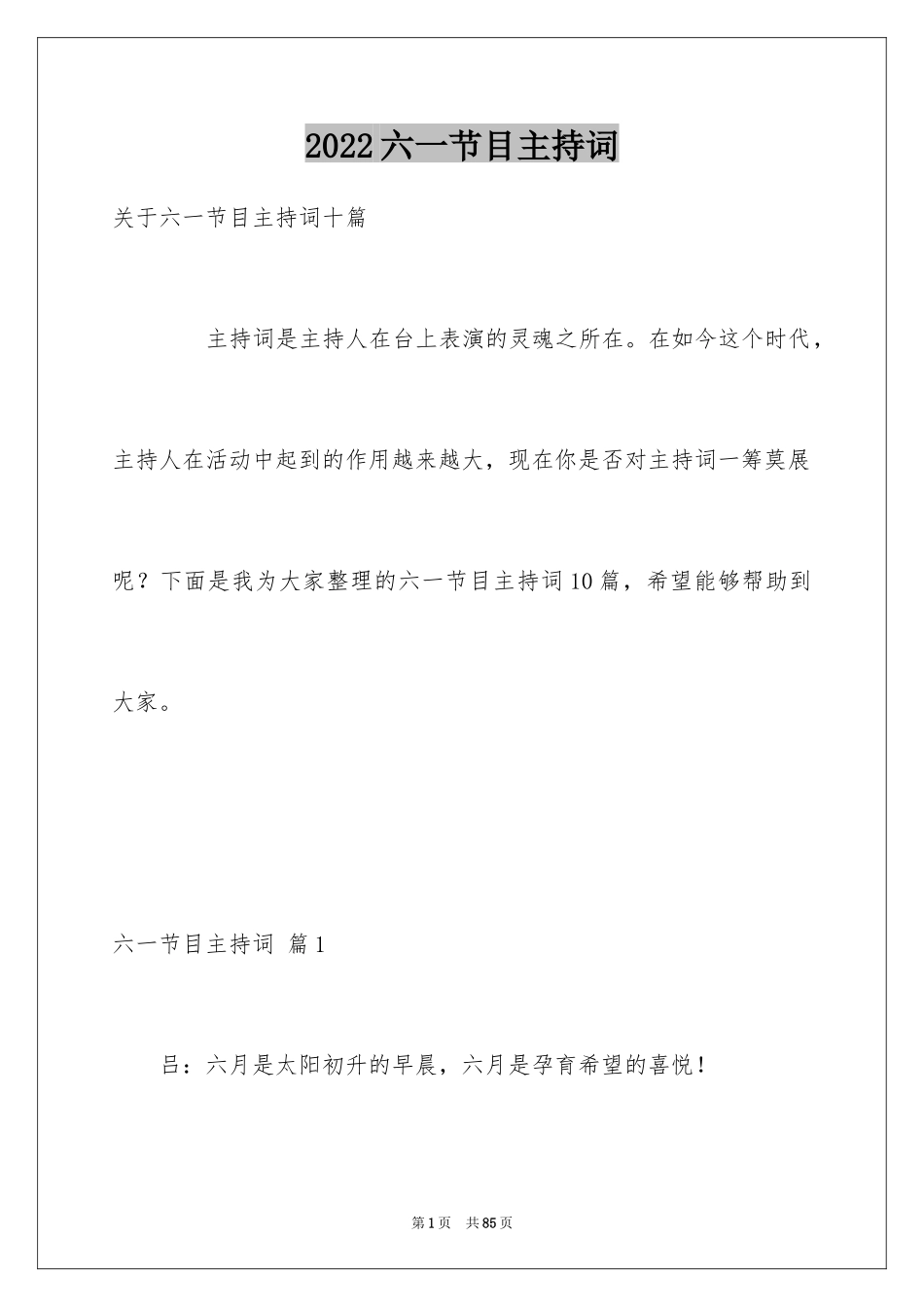 2022六一节目主持词

关于六一节目主持词十篇

主持词是主持人在台上表演的灵魂之所在。在如今这个时代，主持人在活动中起到的作用越来越大，现在你是否对主持词一筹莫展呢？下面是我为大家整理的六一节目主持词10篇，希望能够帮助到大家。

六一节目主持词 篇1

吕：六月是太阳初升的早晨，六月是孕育希望的喜悦！

第1页 共85页